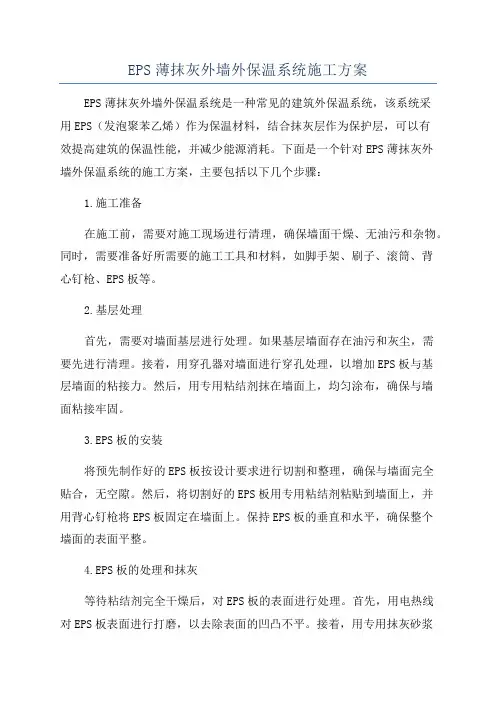 EPS 薄抹灰外墙外保温系统施工方案

EPS 薄抹灰外墙外保温系统是一种常见的建筑外保温系统，该系统采用 EPS（发泡聚苯乙烯）作为保温材料，结合抹灰层作为保护层，可以有效提高建筑的保温性能，并减少能源消耗。下面是一个针对 EPS 薄抹灰外墙外保温系统的施工方案，主要包括以下几个步骤：

1.施工准备

在施工前，需要对施工现场进行清理，确保墙面干燥、无油污和杂物。同时，需要准备好所需要的施工工具和材料，如脚手架、刷子、滚筒、背心钉枪、EPS 板等。

2.基层处理

首先，需要对墙面基层进行处理。如果基层墙面存在油污和灰尘，需要先进行清理。接着，用穿孔器对墙面进行穿孔处理，以增加 EPS 板与基层墙面的粘接力。然后，用专用粘结剂抹在墙面上，均匀涂布，确保与墙面粘接牢固。

3.EPS 板的安装

将预先制作好的 EPS 板按设计要求进行切割和整理，确保与墙面完全贴合，无空隙。然后，将切割好的 EPS 板用专用粘结剂粘贴到墙面上，并用背心钉枪将 EPS 板固定在墙面上。保持 EPS 板的垂直和水平，确保整个墙面的表面平整。

4.EPS 板的处理和抹灰

等待粘结剂完全干燥后，对 EPS 板的表面进行处理。首先，用电热线对 EPS 板表面进行打磨，以去除表面的凹凸不平。接着，用专用抹灰砂浆